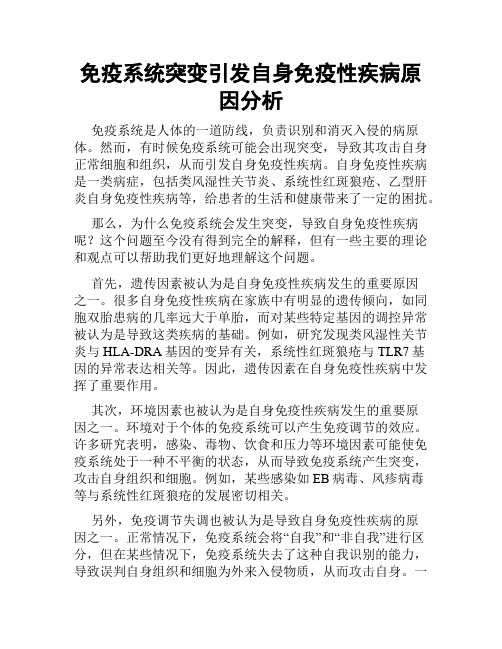 免疫系统突变引发自身免疫性疾病原因分析

免疫系统是人体的一道防线，负责识别和消灭入侵的病原体。然而，有时候免疫系统可能会出现突变，导致其攻击自身正常细胞和组织，从而引发自身免疫性疾病。自身免疫性疾病是一类病症，包括类风湿性关节炎、系统性红斑狼疮、乙型肝炎自身免疫性疾病等，给患者的生活和健康带来了一定的困扰。

那么，为什么免疫系统会发生突变，导致自身免疫性疾病呢？这个问题至今没有得到完全的解释，但有一些主要的理论和观点可以帮助我们更好地理解这个问题。

首先，遗传因素被认为是自身免疫性疾病发生的重要原因之一。很多自身免疫性疾病在家族中有明显的遗传倾向，如同胞双胎患病的几率远大于单胎，而对某些特定基因的调控异常被认为是导致这类疾病的基础。例如，研究发现类风湿性关节炎与 HLA-DRA 基因的变异有关，系统性红斑狼疮与 TLR7 基因的异常表达相关等。因此，遗传因素在自身免疫性疾病中发挥了重要作用。

其次，环境因素也被认为是自身免疫性疾病发生的重要原因之一。环境对于个体的免疫系统可以产生免疫调节的效应。许多研究表明，感染、毒物、饮食和压力等环境因素可能使免疫系统处于一种不平衡的状态，从而导致免疫系统产生突变，攻击自身组织和细胞。例如，某些感染如 EB 病毒、风疹病毒等与系统性红斑狼疮的发展密切相关。

另外，免疫调节失调也被认为是导致自身免疫性疾病的原因之一。正常情况下，免疫系统会将“自我”和“非自我”进行区分，但在某些情况下，免疫系统失去了这种自我识别的能力，导致误判自身组织和细胞为外来入侵物质，从而攻击自身。一